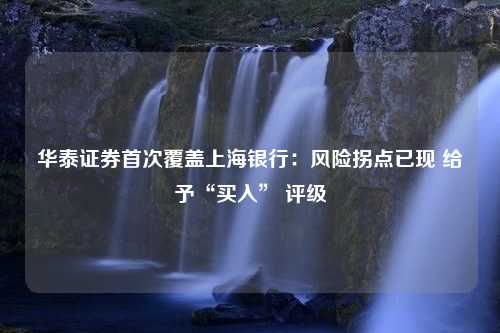 华泰证券首次覆盖上海银行：风险拐点已现 给予“买入” 评级